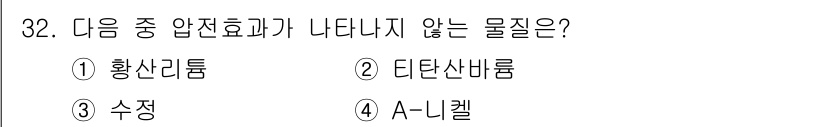 32. 다음 중 압전효과가 나타나지 않는 물질은?

① 황산리튬 ② 티탄산바륨

③ 수정 ④ A-니켈